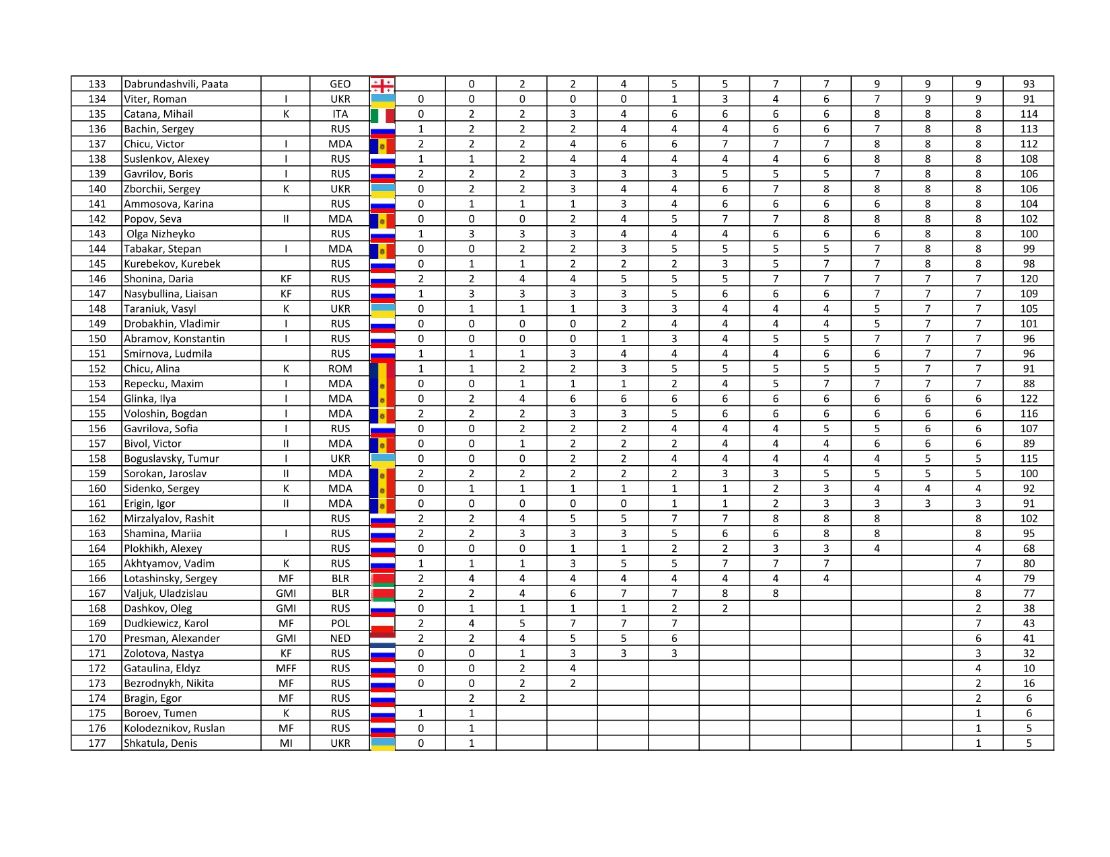 | 133 | Dabrundashvili, Paata | | GEO | | | 0 | 2 | 2 | 4 | 5 | 5 | 7 | 7 | 9 | 9 | 9 | 93 |
|---|---|---|---|---|---|---|---|---|---|---|---|---|---|---|---|---|---|
| 134 | Viter, Roman | I | UKR | | 0 | 0 | 0 | 0 | 0 | 1 | 3 | 4 | 6 | 7 | 9 | 9 | 91 |
| 135 | Catana, Mihail | K | ITA | | 0 | 2 | 2 | 3 | 4 | 6 | 6 | 6 | 6 | 8 | 8 | 8 | 114 |
| 136 | Bachin, Sergey | | RUS | | 1 | 2 | 2 | 2 | 4 | 4 | 4 | 6 | 6 | 7 | 8 | 8 | 113 |
| 137 | Chicu, Victor | I | MDA | | 2 | 2 | 2 | 4 | 6 | 6 | 7 | 7 | 7 | 8 | 8 | 8 | 112 |
| 138 | Suslenkov, Alexey | I | RUS | | 1 | 1 | 2 | 4 | 4 | 4 | 4 | 4 | 6 | 8 | 8 | 8 | 108 |
| 139 | Gavrilov, Boris | I | RUS | | 2 | 2 | 2 | 3 | 3 | 3 | 5 | 5 | 5 | 7 | 8 | 8 | 106 |
| 140 | Zborchii, Sergey | K | UKR | | 0 | 2 | 2 | 3 | 4 | 4 | 6 | 7 | 8 | 8 | 8 | 8 | 106 |
| 141 | Ammosova, Karina | | RUS | | 0 | 1 | 1 | 1 | 3 | 4 | 6 | 6 | 6 | 6 | 8 | 8 | 104 |
| 142 | Popov, Seva | II | MDA | | 0 | 0 | 0 | 2 | 4 | 5 | 7 | 7 | 8 | 8 | 8 | 8 | 102 |
| 143 | Olga Nizheyko | | RUS | | 1 | 3 | 3 | 3 | 4 | 4 | 4 | 6 | 6 | 6 | 8 | 8 | 100 |
| 144 | Tabakar, Stepan | I | MDA | | 0 | 0 | 2 | 2 | 3 | 5 | 5 | 5 | 5 | 7 | 8 | 8 | 99 |
| 145 | Kurebekov, Kurebek | | RUS | | 0 | 1 | 1 | 2 | 2 | 2 | 3 | 5 | 7 | 7 | 8 | 8 | 98 |
| 146 | Shonina, Daria | KF | RUS | | 2 | 2 | 4 | 4 | 5 | 5 | 5 | 7 | 7 | 7 | 7 | 7 | 120 |
| 147 | Nasybullina, Liaisan | KF | RUS | | 1 | 3 | 3 | 3 | 3 | 5 | 6 | 6 | 6 | 7 | 7 | 7 | 109 |
| 148 | Taraniuk, Vasyl | K | UKR | | 0 | 1 | 1 | 1 | 3 | 3 | 4 | 4 | 4 | 5 | 7 | 7 | 105 |
| 149 | Drobakhin, Vladimir | I | RUS | | 0 | 0 | 0 | 0 | 2 | 4 | 4 | 4 | 4 | 5 | 7 | 7 | 101 |
| 150 | Abramov, Konstantin | I | RUS | | 0 | 0 | 0 | 0 | 1 | 3 | 4 | 5 | 5 | 7 | 7 | 7 | 96 |
| 151 | Smirnova, Ludmila | | RUS | | 1 | 1 | 1 | 3 | 4 | 4 | 4 | 4 | 6 | 6 | 7 | 7 | 96 |
| 152 | Chicu, Alina | K | ROM | | 1 | 1 | 2 | 2 | 3 | 5 | 5 | 5 | 5 | 5 | 7 | 7 | 91 |
| 153 | Repecku, Maxim | I | MDA | | 0 | 0 | 1 | 1 | 1 | 2 | 4 | 5 | 7 | 7 | 7 | 7 | 88 |
| 154 | Glinka, Ilya | I | MDA | | 0 | 2 | 4 | 6 | 6 | 6 | 6 | 6 | 6 | 6 | 6 | 6 | 122 |
| 155 | Voloshin, Bogdan | I | MDA | | 2 | 2 | 2 | 3 | 3 | 5 | 6 | 6 | 6 | 6 | 6 | 6 | 116 |
| 156 | Gavrilova, Sofia | I | RUS | | 0 | 0 | 2 | 2 | 2 | 4 | 4 | 4 | 5 | 5 | 6 | 6 | 107 |
| 157 | Bivol, Victor | II | MDA | | 0 | 0 | 1 | 2 | 2 | 2 | 4 | 4 | 4 | 6 | 6 | 6 | 89 |
| 158 | Boguslavsky, Tumur | I | UKR | | 0 | 0 | 0 | 2 | 2 | 4 | 4 | 4 | 4 | 4 | 5 | 5 | 115 |
| 159 | Sorokan, Jaroslav | II | MDA | | 2 | 2 | 2 | 2 | 2 | 2 | 3 | 3 | 5 | 5 | 5 | 5 | 100 |
| 160 | Sidenko, Sergey | K | MDA | | 0 | 1 | 1 | 1 | 1 | 1 | 1 | 2 | 3 | 4 | 4 | 4 | 92 |
| 161 | Erigin, Igor | II | MDA | | 0 | 0 | 0 | 0 | 0 | 1 | 1 | 2 | 3 | 3 | 3 | 3 | 91 |
| 162 | Mirzalyalov, Rashit | | RUS | | 2 | 2 | 4 | 5 | 5 | 7 | 7 | 8 | 8 | 8 | | 8 | 102 |
| 163 | Shamina, Mariia | I | RUS | | 2 | 2 | 3 | 3 | 3 | 5 | 6 | 6 | 8 | 8 | | 8 | 95 |
| 164 | Plokhikh, Alexey | | RUS | | 0 | 0 | 0 | 1 | 1 | 2 | 2 | 3 | 3 | 4 | | 4 | 68 |
| 165 | Akhtyamov, Vadim | K | RUS | | 1 | 1 | 1 | 3 | 5 | 5 | 7 | 7 | 7 | | | 7 | 80 |
| 166 | Lotashinsky, Sergey | MF | BLR | | 2 | 4 | 4 | 4 | 4 | 4 | 4 | 4 | 4 | | | 4 | 79 |
| 167 | Valjuk, Uladzislau | GMI | BLR | | 2 | 2 | 4 | 6 | 7 | 7 | 8 | 8 | | | | 8 | 77 |
| 168 | Dashkov, Oleg | GMI | RUS | | 0 | 1 | 1 | 1 | 1 | 2 | 2 | | | | | 2 | 38 |
| 169 | Dudkiewicz, Karol | MF | POL | | 2 | 4 | 5 | 7 | 7 | 7 | | | | | | 7 | 43 |
| 170 | Presman, Alexander | GMI | NED | | 2 | 2 | 4 | 5 | 5 | 6 | | | | | | 6 | 41 |
| 171 | Zolotova, Nastya | KF | RUS | | 0 | 0 | 1 | 3 | 3 | 3 | | | | | | 3 | 32 |
| 172 | Gataulina, Eldyz | MFF | RUS | | 0 | 0 | 2 | 4 | | | | | | | | 4 | 10 |
| 173 | Bezrodnykh, Nikita | MF | RUS | | 0 | 0 | 2 | 2 | | | | | | | | 2 | 16 |
| 174 | Bragin, Egor | MF | RUS | | | 2 | 2 | | | | | | | | | 2 | 6 |
| 175 | Boroev, Tumen | K | RUS | | 1 | 1 | | | | | | | | | | 1 | 6 |
| 176 | Kolodeznikov, Ruslan | MF | RUS | | 0 | 1 | | | | | | | | | | 1 | 5 |
| 177 | Shkatula, Denis | MI | UKR | | 0 | 1 | | | | | | | | | | 1 | 5 |